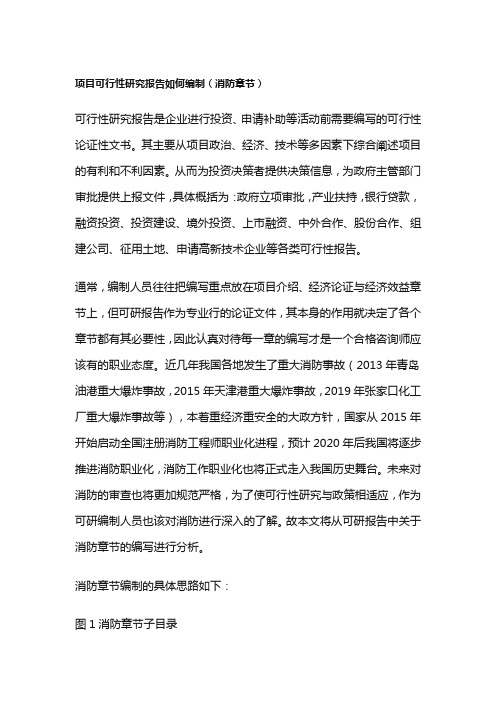 项目可行性研究报告如何编制（消防章节）

可行性研究报告是企业进行投资、申请补助等活动前需要编写的可行性论证性文书。其主要从项目政治、经济、技术等多因素下综合阐述项目的有利和不利因素。从而为投资决策者提供决策信息，为政府主管部门审批提供上报文件，具体概括为：政府立项审批，产业扶持，银行贷款，融资投资、投资建设、境外投资、上市融资、中外合作、股份合作、组建公司、征用土地、申请高新技术企业等各类可行性报告。

通常，编制人员往往把编写重点放在项目介绍、经济论证与经济效益章节上，但可研报告作为专业行的论证文件，其本身的作用就决定了各个章节都有其必要性，因此认真对待每一章的编写才是一个合格咨询师应该有的职业态度。近几年我国各地发生了重大消防事故（2013 年青岛油港重大爆炸事故，2015 年天津港重大爆炸事故，2019 年张家口化工厂重大爆炸事故等），本着重经济重安全的大政方针，国家从 2015 年开始启动全国注册消防工程师职业化进程，预计 2020 年后我国将逐步推进消防职业化，消防工作职业化也将正式走入我国历史舞台。未来对消防的审查也将更加规范严格，为了使可行性研究与政策相适应，作为可研编制人员也该对消防进行深入的了解。故本文将从可研报告中关于消防章节的编写进行分析。

消防章节编制的具体思路如下：

图 1 消防章节子目录